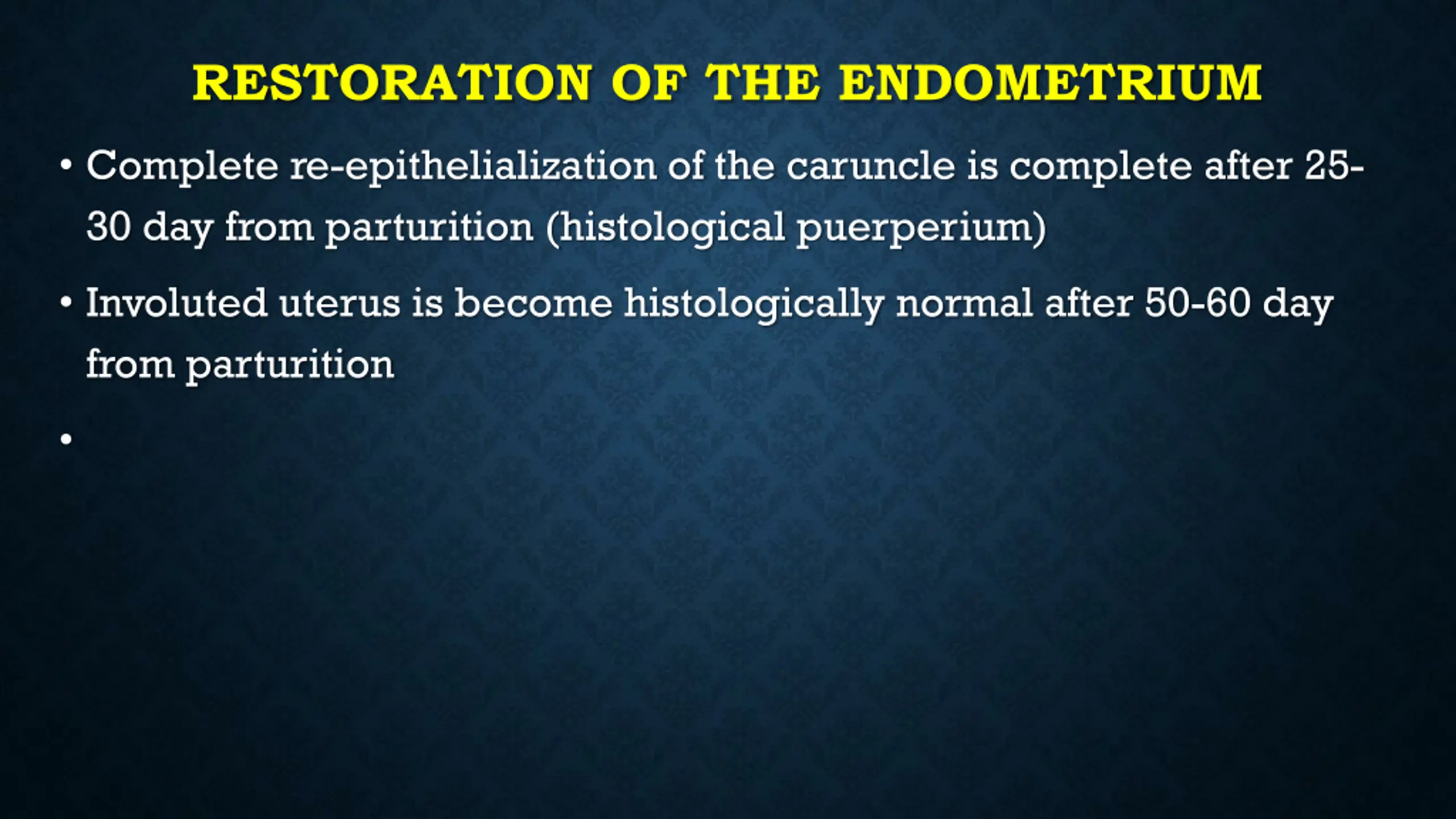 RESTORATION OF THE ENDOMETRIUM

• Complete re-epithelialization of the caruncle is complete after 25-30 day from parturition (histological puerperium)

• Involuted uterus is become histologically normal after 50-60 day from parturition

•